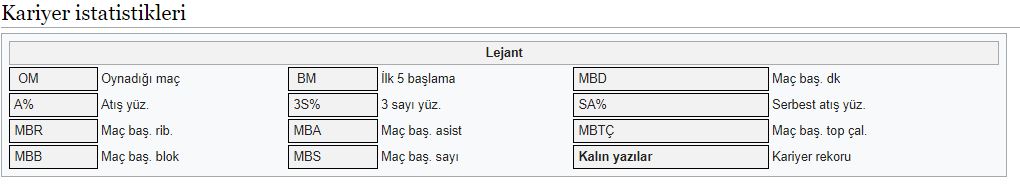 Kariyer istatistikleri

| Lejant | | | | | |
|---|---|---|---|---|---|
| OM | Oynadığı maç | BM | İlk 5 başlama | MBD | Maç baş. dk |
| A% | Atış yüz. | 3S% | 3 sayı yüz. | SA% | Serbest atış yüz. |
| MBR | Maç baş. rib. | MBA | Maç baş. asist | MBTÇ | Maç baş. top çal. |
| MBB | Maç baş. blok | MBS | Maç baş. sayı | **Kalın yazılar** | Kariyer rekoru |